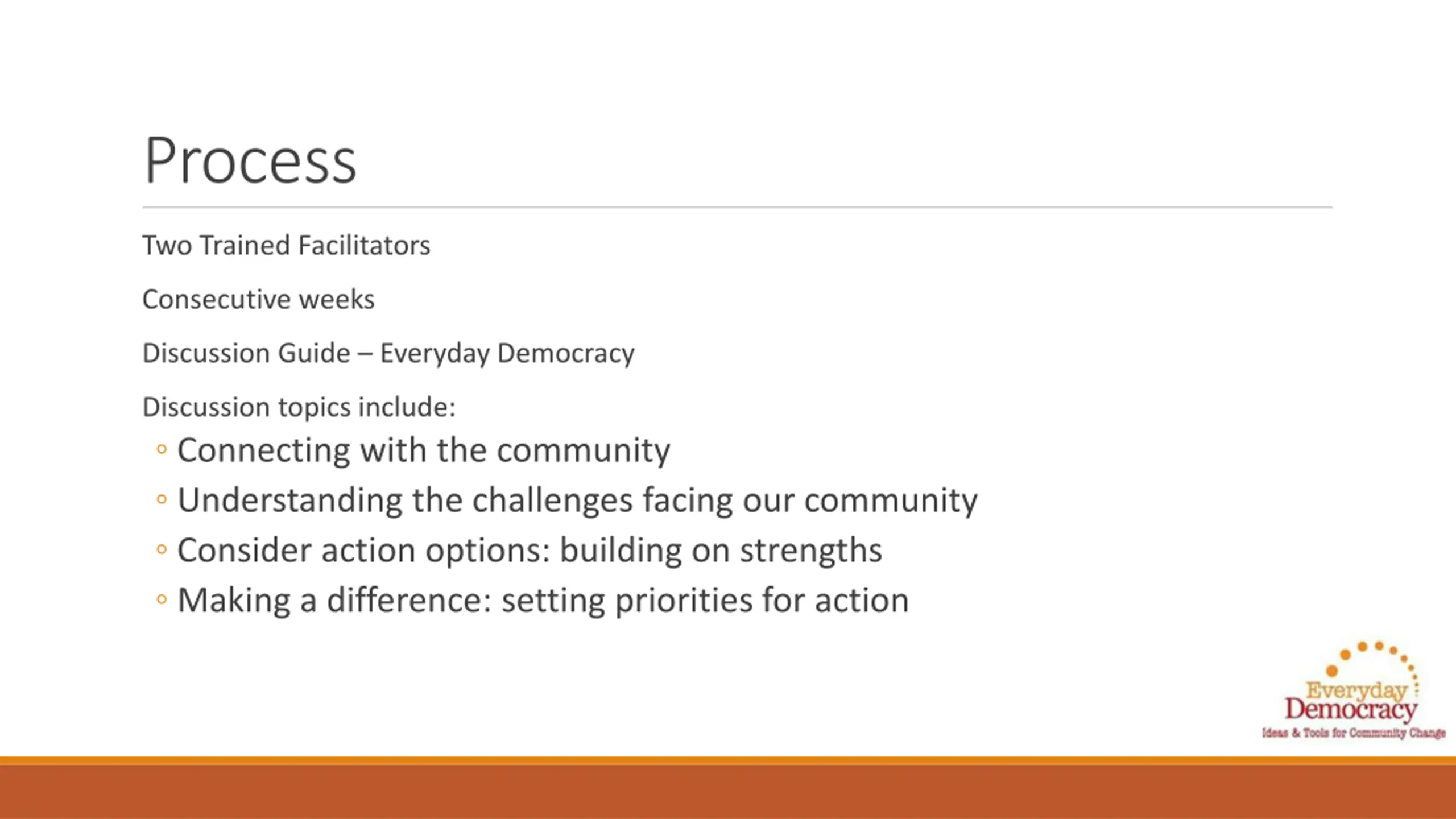 Process

Two Trained Facilitators

Consecutive weeks

Discussion Guide – Everyday Democracy

Discussion topics include:

◦ Connecting with the community
◦ Understanding the challenges facing our community
◦ Consider action options: building on strengths
◦ Making a difference: setting priorities for action

Everyday Democracy
Ideas & Tools for Community Change